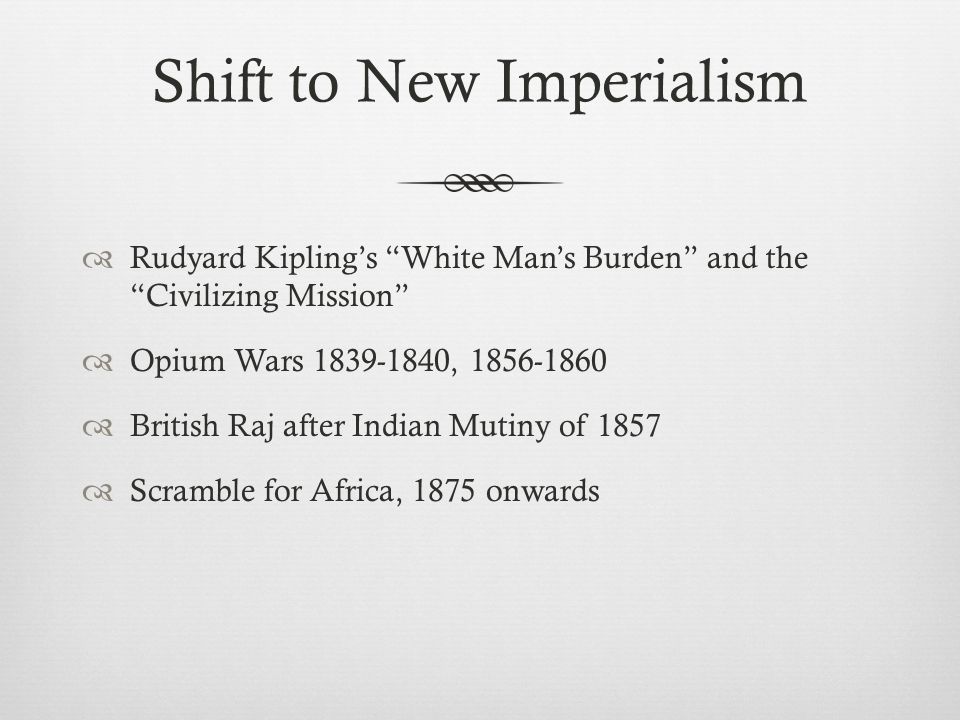 Shift to New Imperialism

Rudyard Kipling’s “White Man’s Burden” and the “Civilizing Mission”

Opium Wars 1839-1840, 1856-1860

British Raj after Indian Mutiny of 1857

Scramble for Africa, 1875 onwards